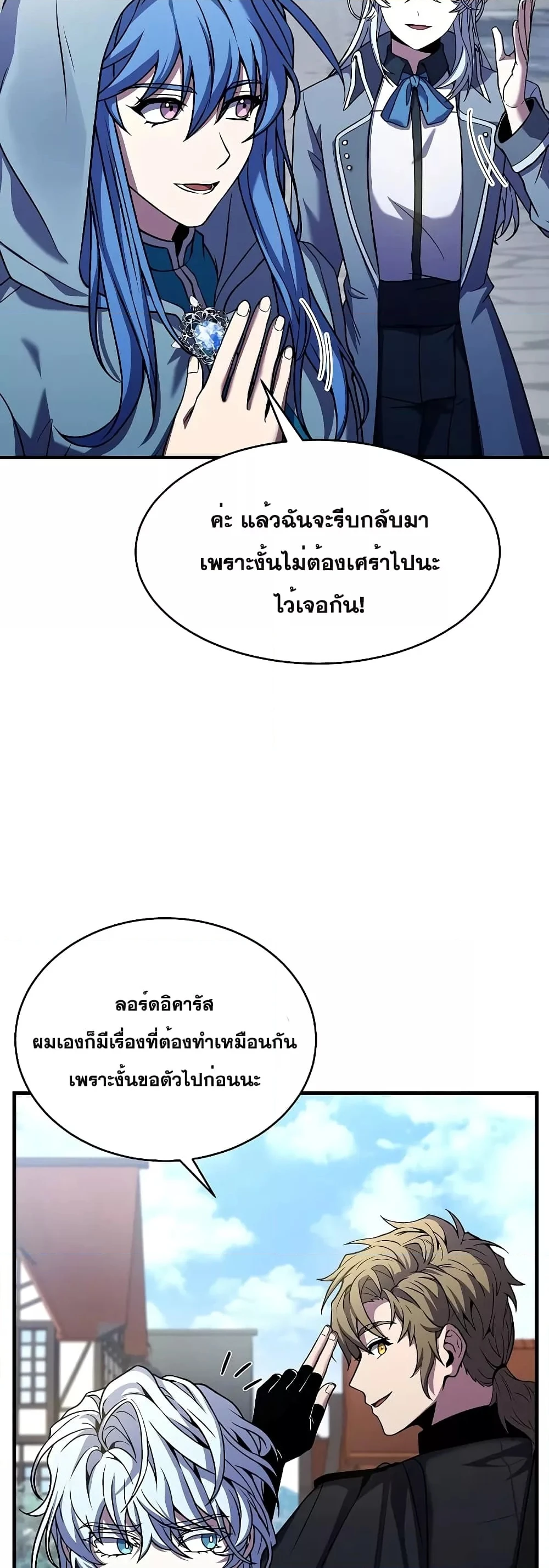 ค่ะ แล้วฉันจะรีบกลับมา
เพราะงั้นไม่ต้องเศร้าไปนะ
ไว้เจอกัน!

ลอร์ดอิคารัส
ผมเองก็มีเรื่องที่ต้องทำเหมือนกัน
เพราะงั้นขอตัวไปก่อนนะ